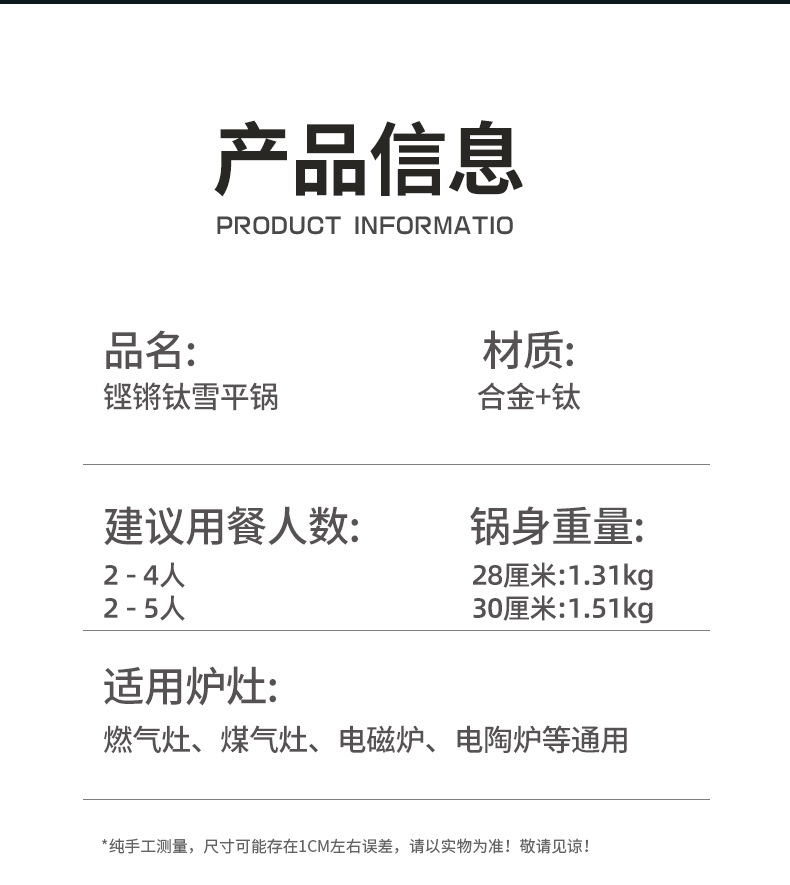 产品信息
PRODUCT INFORMATIO

品名:
铿锵钛雪平锅

材质:
合金+钛

建议用餐人数:
2 - 4人
2 - 5人

锅身重量:
28厘米:1.31kg
30厘米:1.51kg

适用炉灶:
燃气灶、煤气灶、电磁炉、电陶炉等通用

*纯手工测量，尺寸可能存在1CM左右误差，请以实物为准！敬请见谅！